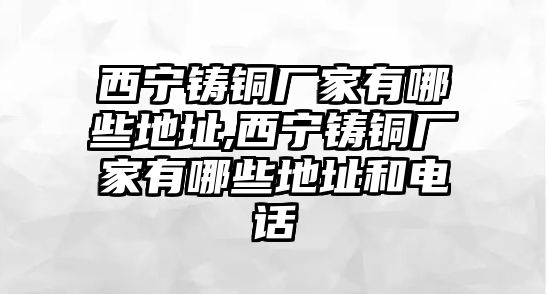 西宁铸铜厂家有哪些地址,西宁铸铜厂家有哪些地址和电话